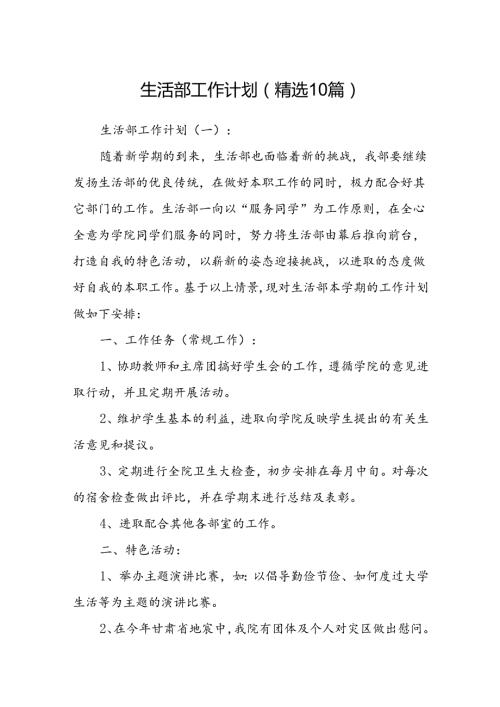 生活部工作计划（精选10篇）

生活部工作计划（一）：

随着新学期的到来，生活部也面临着新的挑战，我部要继续发扬生活部的优良传统，在做好本职工作的同时，极力配合好其它部门的工作。生活部一向以“服务同学”为工作原则，在全心全意为学院同学们服务的同时，努力将生活部由幕后推向前台，打造自我的特色活动，以崭新的姿态迎接挑战，以进取的态度做好自我的本职工作。基于以上情景，现对生活部本学期的工作计划做如下安排：

一、工作任务（常规工作）：

1、协助教师和主席团搞好学生会的工作，遵循学院的意见进取行动，并且定期开展活动。

2、维护学生基本的利益，进取向学院反映学生提出的有关生活意见和提议。

3、定期进行全院卫生大检查，初步安排在每月中旬。对每次的宿舍检查做出评比，并在学期末进行总结及表彰。

4、进取配合其他各部室的工作。

二、特色活动：

1、举办主题演讲比赛，如：以倡导勤俭节俭、如何度过大学生活等为主题的演讲比赛。

2、在今年甘肃省地震中，我院有团体及个人对灾区做出慰问。